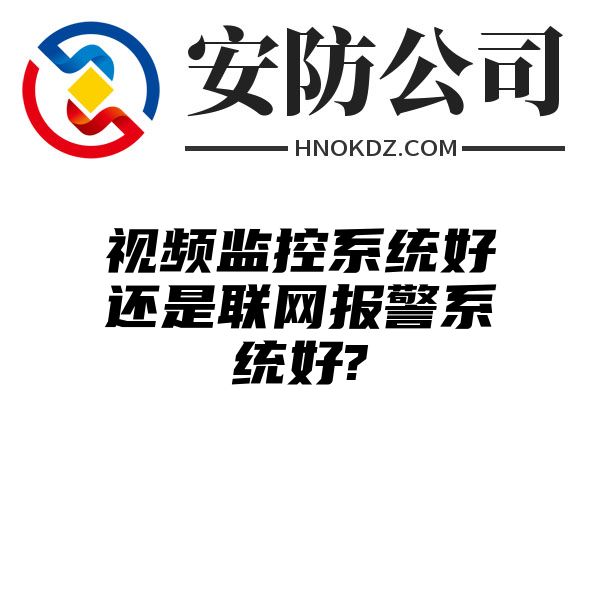 安防公司

HNOKDZ.COM

视频监控系统好还是联网报警系统好?